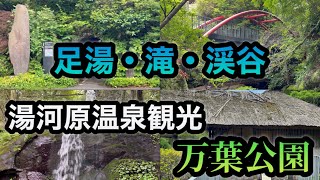 足湯・滝・渓谷

湯河原温泉観光

万葉公園